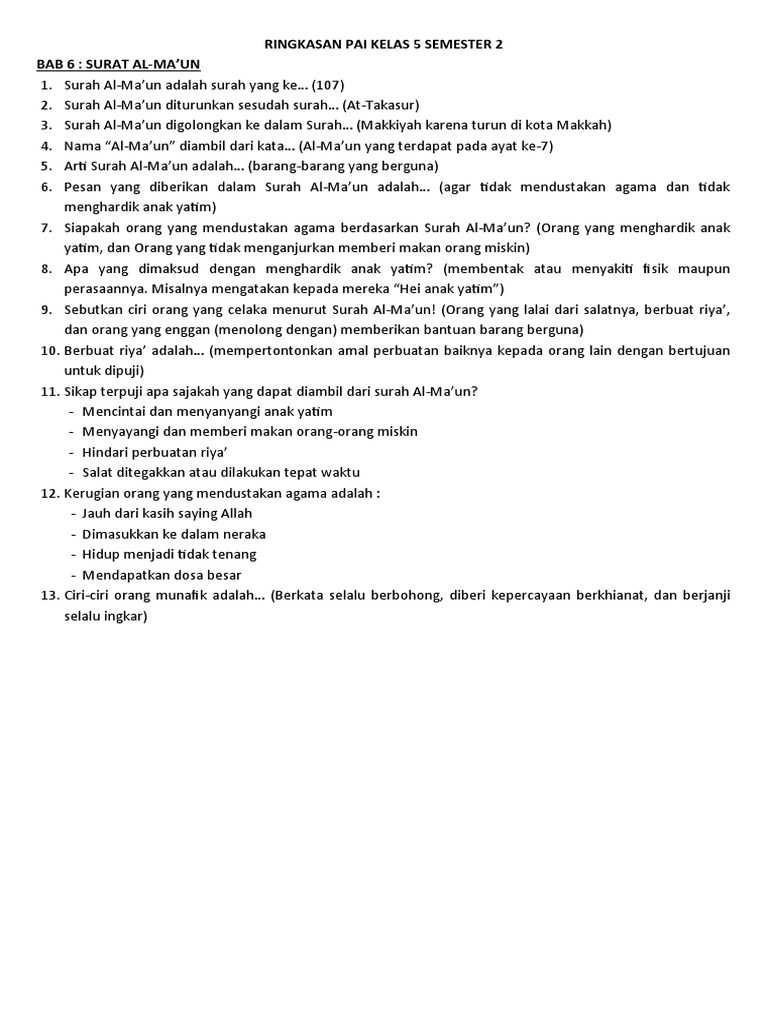 RINGKASAN PAI KELAS 5 SEMESTER 2

BAB 6 : SURAT AL-MA'UN

1. Surah Al-Ma'un adalah surah yang ke... (107)
2. Surah Al-Ma'un diturunkan sesudah surah... (At-Takasur)
3. Surah Al-Ma'un digolongkan ke dalam Surah... (Makkiyah karena turun di kota Makkah)
4. Nama "Al-Ma'un" diambil dari kata... (Al-Ma'un yang terdapat pada ayat ke-7)
5. Arti Surah Al-Ma'un adalah... (barang-barang yang berguna)
6. Pesan yang diberikan dalam Surah Al-Ma'un adalah... (agar tidak mendustakan agama dan tidak menghardik anak yatim)
7. Siapakah orang yang mendustakan agama berdasarkan Surah Al-Ma'un? (Orang yang menghardik anak yatim, dan Orang yang tidak menganjurkan memberi makan orang miskin)
8. Apa yang dimaksud dengan menghardik anak yatim? (membentak atau menyakiti fisik maupun perasaannya. Misalnya mengatakan kepada mereka "Hei anak yatim")
9. Sebutkan ciri orang yang celaka menurut Surah Al-Ma'un! (Orang yang lalai dari salatnya, berbuat riya', dan orang yang enggan (menolong dengan) memberikan bantuan barang berguna)
10. Berbuat riya' adalah... (mempertontonkan amal perbuatan baiknya kepada orang lain dengan bertujuan untuk dipuji)
11. Sikap terpuji apa sajakah yang dapat diambil dari surah Al-Ma'un?
- Mencintai dan menyanyangi anak yatim
- Menyayangi dan memberi makan orang-orang miskin
- Hindari perbuatan riya'
- Salat ditegakkan atau dilakukan tepat waktu
12. Kerugian orang yang mendustakan agama adalah :
- Jauh dari kasih saying Allah
- Dimasukkan ke dalam neraka
- Hidup menjadi tidak tenang
- Mendapatkan dosa besar
13. Ciri-ciri orang munafik adalah... (Berkata selalu berbohong, diberi kepercayaan berkhianat, dan berjanji selalu ingkar)